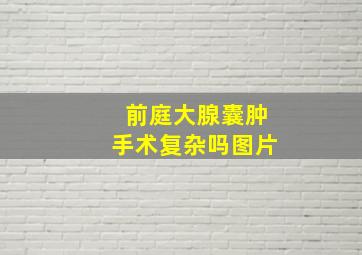 前庭大腺囊肿
手术复杂吗图片